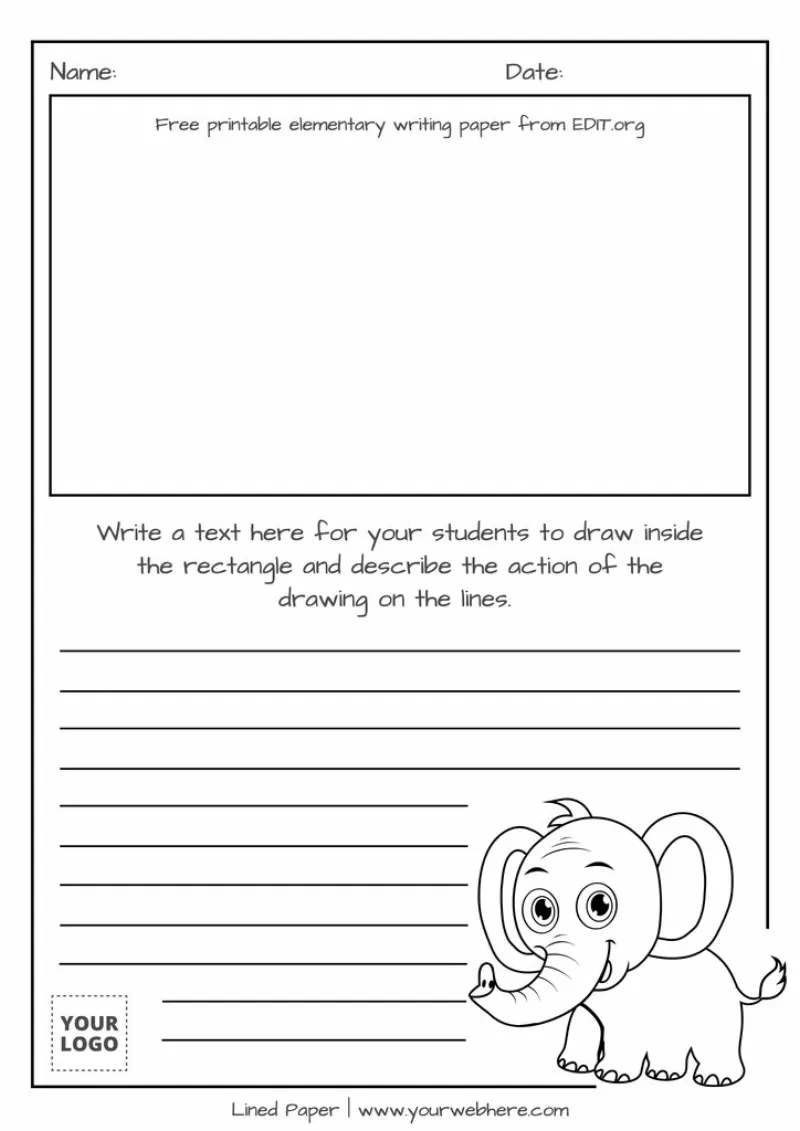 Name: Date:

Free printable elementary writing paper from EDIT.org

Write a text here for your students to draw inside the rectangle and describe the action of the drawing on the lines.

YOUR LOGO

Lined Paper | www.yourwebhere.com